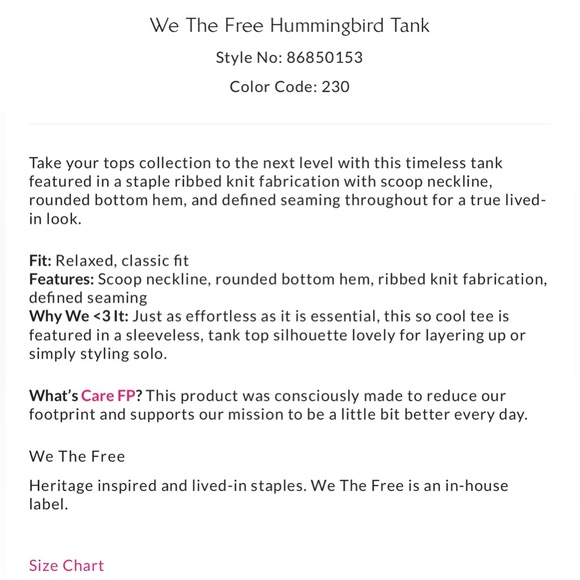 We The Free Hummingbird Tank

Style No: 86850153

Color Code: 230

Take your tops collection to the next level with this timeless tank featured in a staple ribbed knit fabrication with scoop neckline, rounded bottom hem, and defined seaming throughout for a true lived-in look.

Fit: Relaxed, classic fit
Features: Scoop neckline, rounded bottom hem, ribbed knit fabrication, defined seaming
Why We <3 It: Just as effortless as it is essential, this so cool tee is featured in a sleeveless, tank top silhouette lovely for layering up or simply styling solo.

What's Care FP? This product was consciously made to reduce our footprint and supports our mission to be a little bit better every day.

We The Free

Heritage inspired and lived-in staples. We The Free is an in-house label.

Size Chart